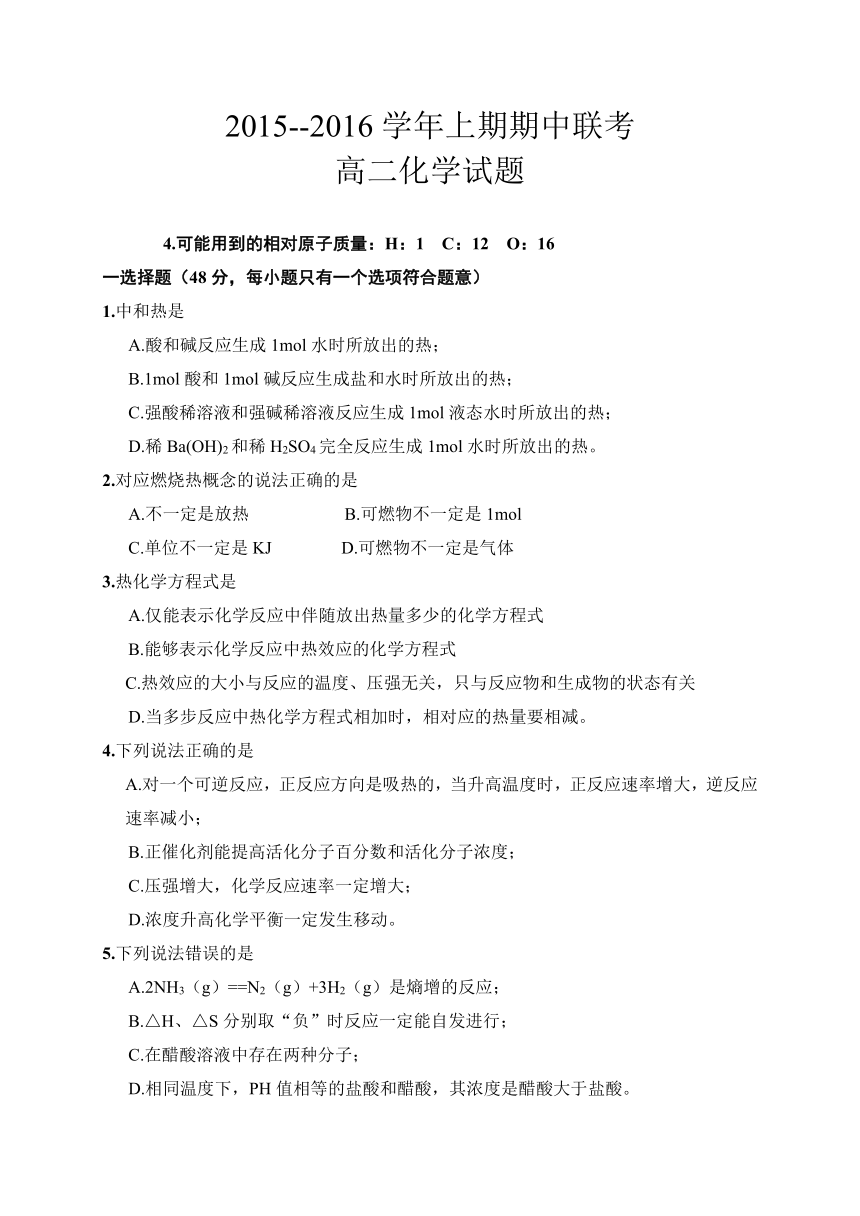 2015--2016 学年上期期中联考
高二化学试题

4.可能用到的相对原子质量：H：1　C：12　O：16

一选择题（48 分，每小题只有一个选项符合题意）

1.中和热是

A.酸和碱反应生成 1mol 水时所放出的热；

B.1mol 酸和 1mol 碱反应生成盐和水时所放出的热；

C.强酸稀溶液和强碱稀溶液反应生成 1mol 液态水时所放出的热；

D.稀 $Ba(OH)_2$ 和稀 $H_2SO_4$ 完全反应生成 1mol 水时所放出的热。

2.对应燃烧热概念的说法正确的是

A.不一定是放热　　B.可燃物不一定是 1mol

C.单位不一定是 KJ　　D.可燃物不一定是气体

3.热化学方程式是

A.仅能表示化学反应中伴随放出热量多少的化学方程式

B.能够表示化学反应中热效应的化学方程式

C.热效应的大小与反应的温度、压强无关，只与反应物和生成物的状态有关

D.当多步反应中热化学方程式相加时，相对应的热量要相减。

4.下列说法正确的是

A.对一个可逆反应，正反应方向是吸热的，当升高温度时，正反应速率增大，逆反应速率减小；

B.正催化剂能提高活化分子百分数和活化分子浓度；

C.压强增大，化学反应速率一定增大；

D.浓度升高化学平衡一定发生移动。

5.下列说法错误的是

A.$2NH_3$（g）==$N_2$（g）+$3H_2$（g）是熵增的反应；

B.△H、△S 分别取“负”时反应一定能自发进行；

C.在醋酸溶液中存在两种分子；

D.相同温度下，PH 值相等的盐酸和醋酸，其浓度是醋酸大于盐酸。